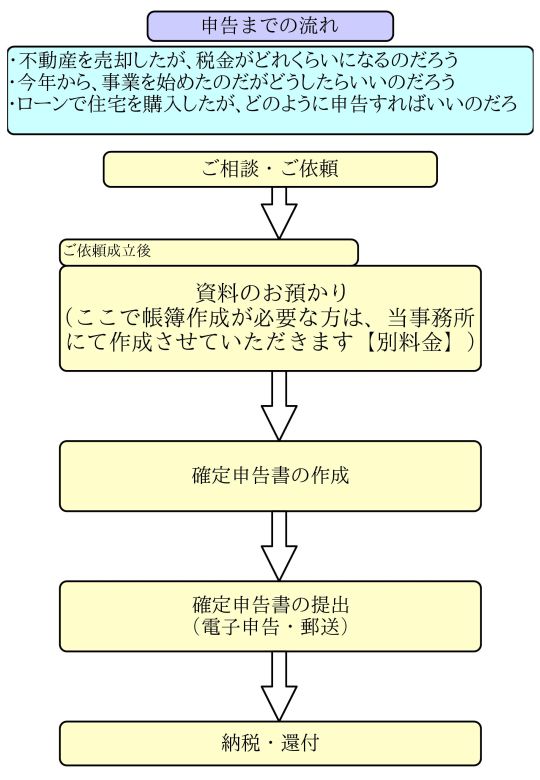 申告までの流れ

・不動産を売却したが、税金がどれくらいになるのだろう
・今年から、事業を始めたのだがどうしたらいいのだろう
・ローンで住宅を購入したが、どのように申告すればいいのだろ

ご相談・ご依頼

ご依頼成立後

資料のお預かり
（ここで帳簿作成が必要な方は、当事務所にて作成させていただきます【別料金】）

確定申告書の作成

確定申告書の提出
（電子申告・郵送）

納税・還付